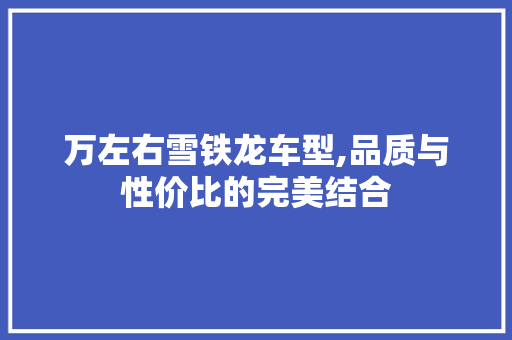 万左右雪铁龙车型,品质与性价比的完美结合